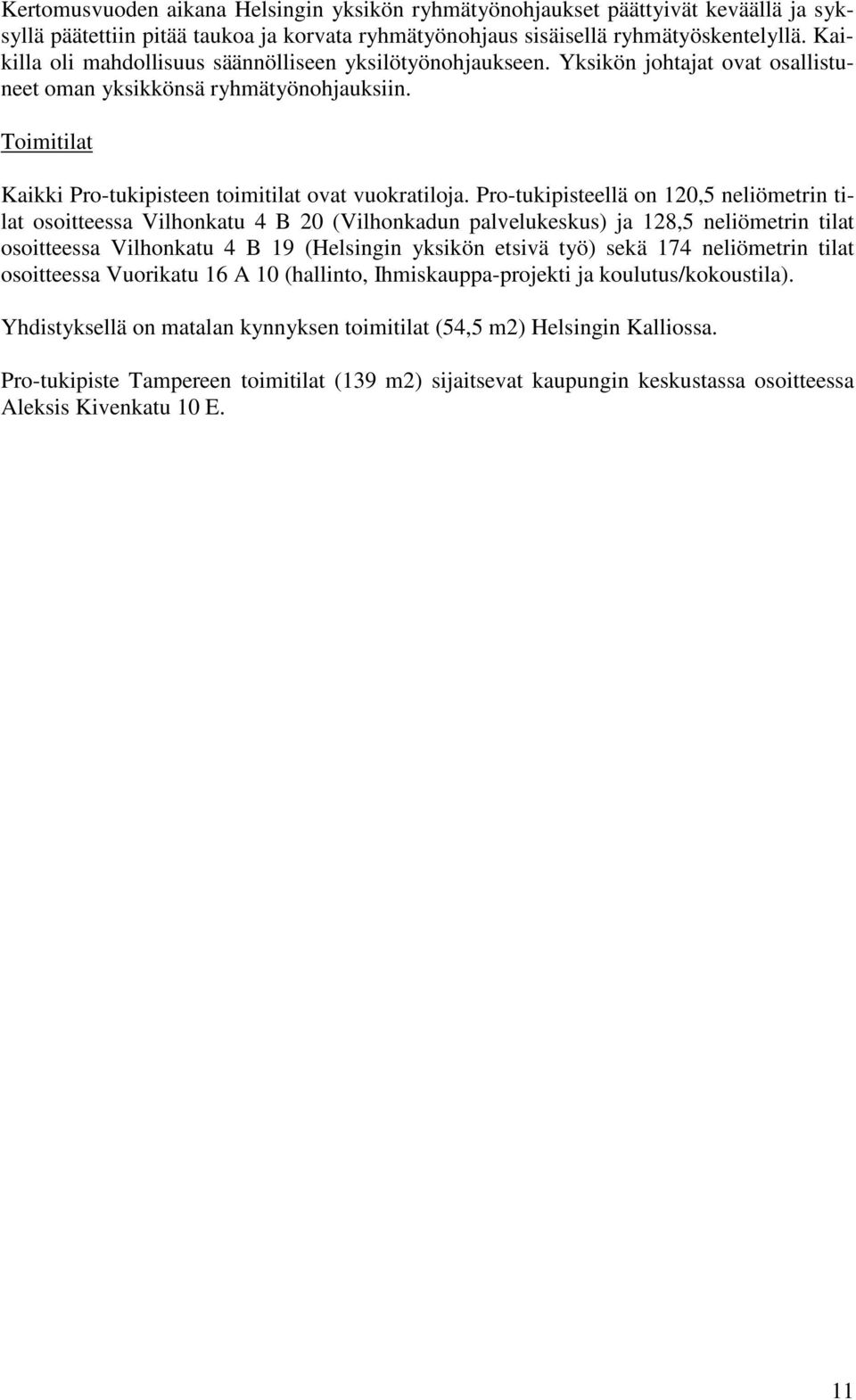 Kertomusvuoden aikana Helsingin yksikön ryhmätyönohjaukset päättyivät keväällä ja syksyllä päätettiin pitää taukoa ja korvata ryhmätyönohjaus sisäisellä ryhmätyöskentelyllä. Kaikilla oli mahdollisuus säännölliseen yksilötyönohjaukseen. Yksikön johtajat ovat osallistuneet oman yksikkönsä ryhmätyönohjauksiin.

Toimitilat

Kaikki Pro-tukipisteen toimitilat ovat vuokratiloja. Pro-tukipisteellä on 120,5 neliömetrin tilat osoitteessa Vilhonkatu 4 B 20 (Vilhonkadun palvelukeskus) ja 128,5 neliömetrin tilat osoitteessa Vilhonkatu 4 B 19 (Helsingin yksikön etsivä työ) sekä 174 neliömetrin tilat osoitteessa Vuorikatu 16 A 10 (hallinto, Ihmiskauppa-projekti ja koulutus/kokoustila).

Yhdistyksellä on matalan kynnyksen toimitilat (54,5 m2) Helsingin Kalliossa.

Pro-tukipiste Tampereen toimitilat (139 m2) sijaitsevat kaupungin keskustassa osoitteessa Aleksis Kivenkatu 10 E.

11